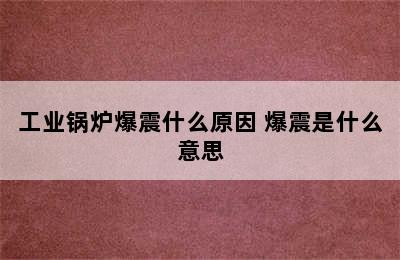 工业锅炉爆震什么原因 爆震是什么意思